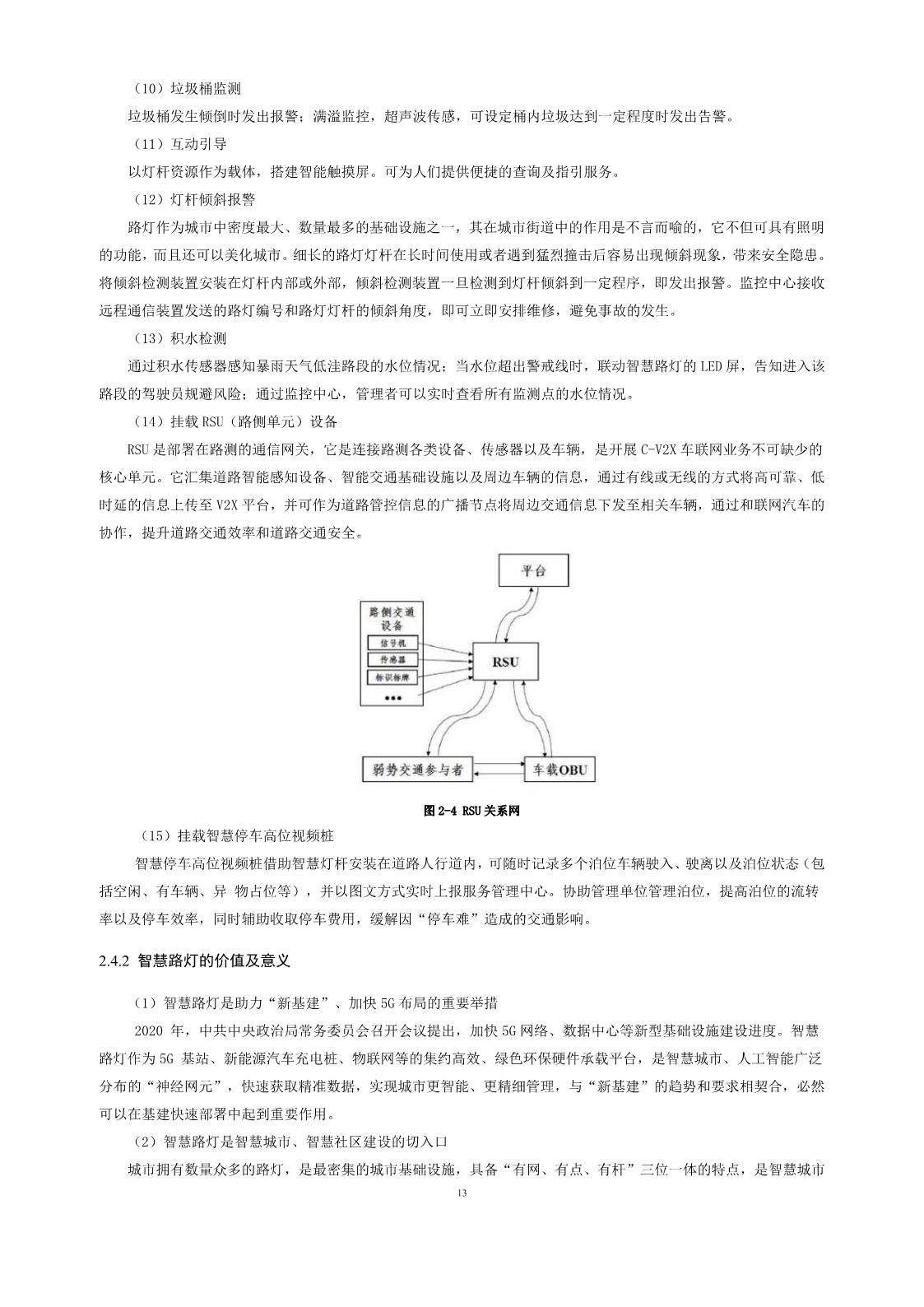 （10）垃圾桶监测

垃圾桶发生倾倒时发出报警；满溢监控，超声波传感，可设定桶内垃圾达到一定程度时发出告警。

（11）互动引导

以灯杆资源作为载体，搭建智能触摸屏。可为人们提供便捷的查询及指引服务。

（12）灯杆倾斜报警

路灯作为城市中密度最大、数量最多的基础设施之一，其在城市街道中的作用是不言而喻的，它不但可具有照明的功能，而且还可以美化城市。细长的路灯灯杆在长时间使用或者遇到猛烈撞击后容易出现倾斜现象，带来安全隐患。将倾斜检测装置安装在灯杆内部或外部，倾斜检测装置一旦检测到灯杆倾斜到一定程序，即发出报警。监控中心接收远程通信装置发送的路灯编号和路灯灯杆的倾斜角度，即可立即安排维修，避免事故的发生。

（13）积水检测

通过积水传感器感知暴雨天气低洼路段的水位情况；当水位超出警戒线时，联动智慧路灯的 LED 屏，告知进入该路段的驾驶员规避风险；通过监控中心，管理者可以实时查看所有监测点的水位情况。

（14）挂载 RSU（路侧单元）设备

RSU 是部署在路测的通信网关，它是连接路测各类设备、传感器以及车辆，是开展 C-V2X 车联网业务不可缺少的核心单元。它汇集道路智能感知设备、智能交通基础设施以及周边车辆的信息，通过有线或无线的方式将高可靠、低时延的信息上传至 V2X 平台，并可作为道路管控信息的广播节点将周边交通信息下发至相关车辆，通过和联网汽车的协作，提升道路交通效率和道路交通安全。

平台
路侧交通设备
信号机
传感器
标识标牌
•••
RSU
弱势交通参与者
车载OBU

图 2-4 RSU 关系网

（15）挂载智慧停车高位视频桩

智慧停车高位视频桩借助智慧灯杆安装在道路人行道内，可随时记录多个泊位车辆驶入、驶离以及泊位状态（包括空闲、有车辆、异 物占位等），并以图文方式实时上报服务管理中心。协助管理单位管理泊位，提高泊位的流转率以及停车效率，同时辅助收取停车费用，缓解因“停车难”造成的交通影响。

2.4.2 智慧路灯的价值及意义

（1）智慧路灯是助力“新基建”、加快 5G 布局的重要举措

2020 年，中共中央政治局常务委员会召开会议提出，加快 5G 网络、数据中心等新型基础设施建设进度。智慧路灯作为 5G 基站、新能源汽车充电桩、物联网等的集约高效、绿色环保硬件承载平台，是智慧城市、人工智能广泛分布的“神经网元”，快速获取精准数据，实现城市更智能、更精细管理，与“新基建”的趋势和要求相契合，必然可以在基建快速部署中起到重要作用。

（2）智慧路灯是智慧城市、智慧社区建设的切入口

城市拥有数量众多的路灯，是最密集的城市基础设施，具备“有网、有点、有杆”三位一体的特点，是智慧城市

13